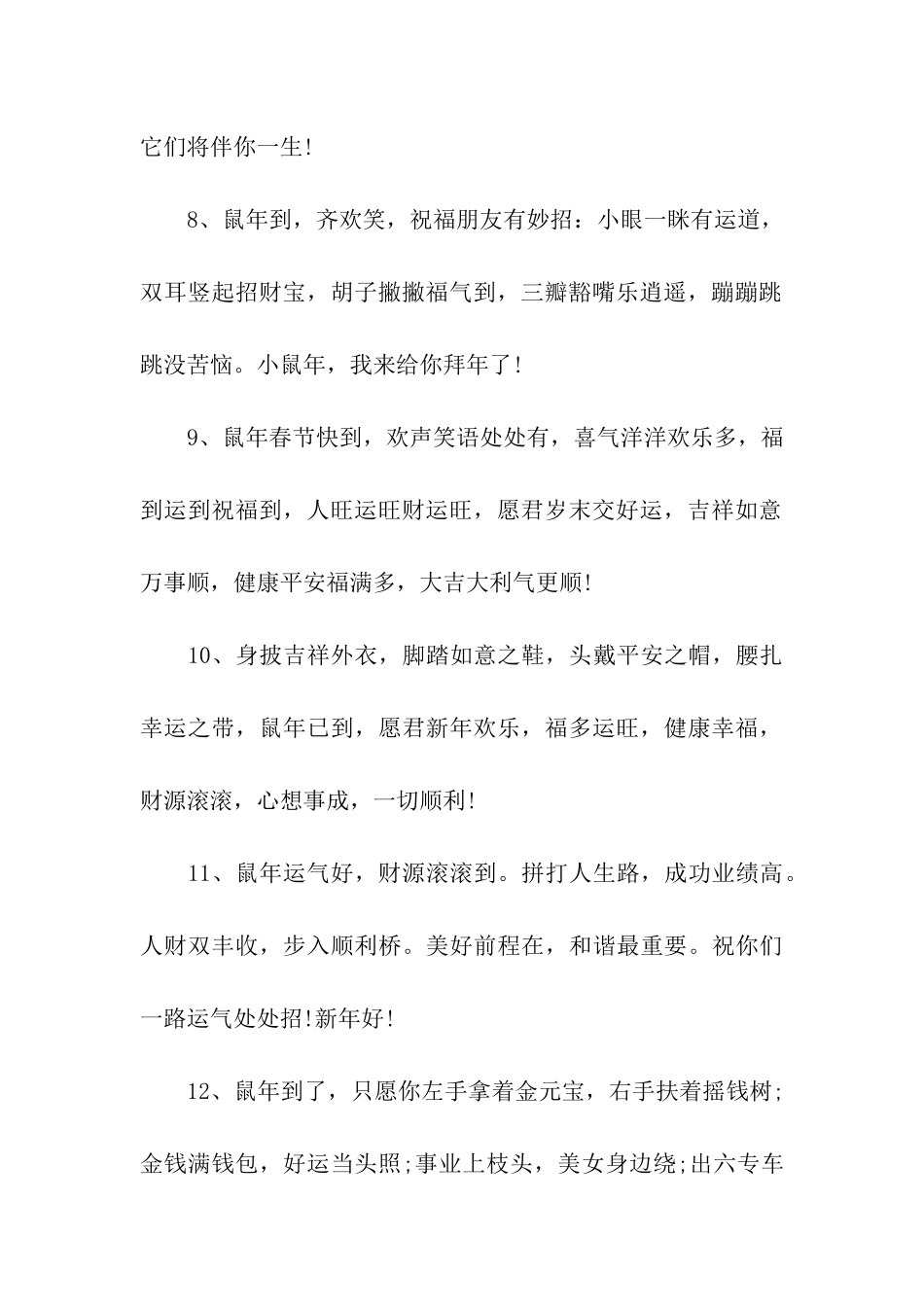 它们将伴你一生!

8、鼠年到，齐欢笑，祝福朋友有妙招：小眼一眯有运道，双耳竖起招财宝，胡子撇撇福气到，三瓣豁嘴乐逍遥，蹦蹦跳跳没苦恼。小鼠年，我来给你拜年了!

9、鼠年春节快到，欢声笑语处处有，喜气洋洋欢乐多，福到运到祝福到，人旺运旺财运旺，愿君岁末交好运，吉祥如意万事顺，健康平安福满多，大吉大利气更顺!

10、身披吉祥外衣，脚踏如意之鞋，头戴平安之帽，腰扎幸运之带，鼠年已到，愿君新年欢乐，福多运旺，健康幸福，财源滚滚，心想事成，一切顺利!

11、鼠年运气好，财源滚滚到。拼打人生路，成功业绩高。人财双丰收，步入顺利桥。美好前程在，和谐最重要。祝你们一路运气处处招!新年好!

12、鼠年到了，只愿你左手拿着金元宝，右手扶着摇钱树;金钱满钱包，好运当头照;事业上枝头，美女身边绕;出六专车